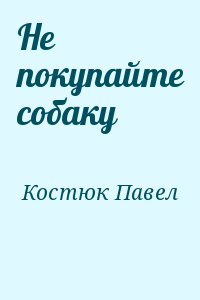 Не покупайте собаку

Костюк Павел